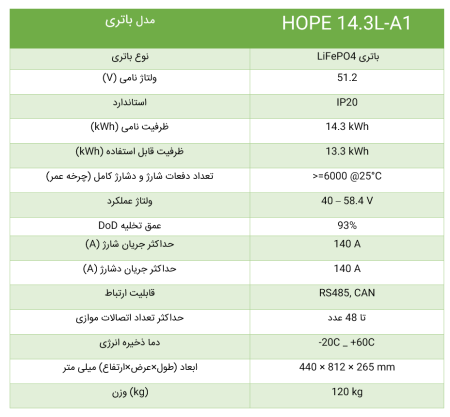 | مدل باتری | HOPE 14.3L-A1 |
|---|---|
| نوع باتری | باتری LiFePO4 |
| ولتاژ نامی (V) | 51.2 |
| استاندارد | IP20 |
| ظرفیت نامی (kWh) | 14.3 kWh |
| ظرفیت قابل استفاده (kWh) | 13.3 kWh |
| تعداد دفعات شارژ و دشارژ کامل (چرخه عمر) | >=6000 @25°C |
| ولتاژ عملکرد | 40 – 58.4 V |
| عمق تخلیه DoD | 93% |
| حداکثر جریان شارژ (A) | 140 A |
| حداکثر جریان دشارژ (A) | 140 A |
| قابلیت ارتباط | RS485, CAN |
| حداکثر تعداد اتصالات موازی | تا 48 عدد |
| دما ذخیره انرژی | -20C _ +60C |
| ابعاد (طول×عرض×ارتفاع) میلی متر | 440 × 812 × 265 mm |
| وزن (kg) | 120 kg |